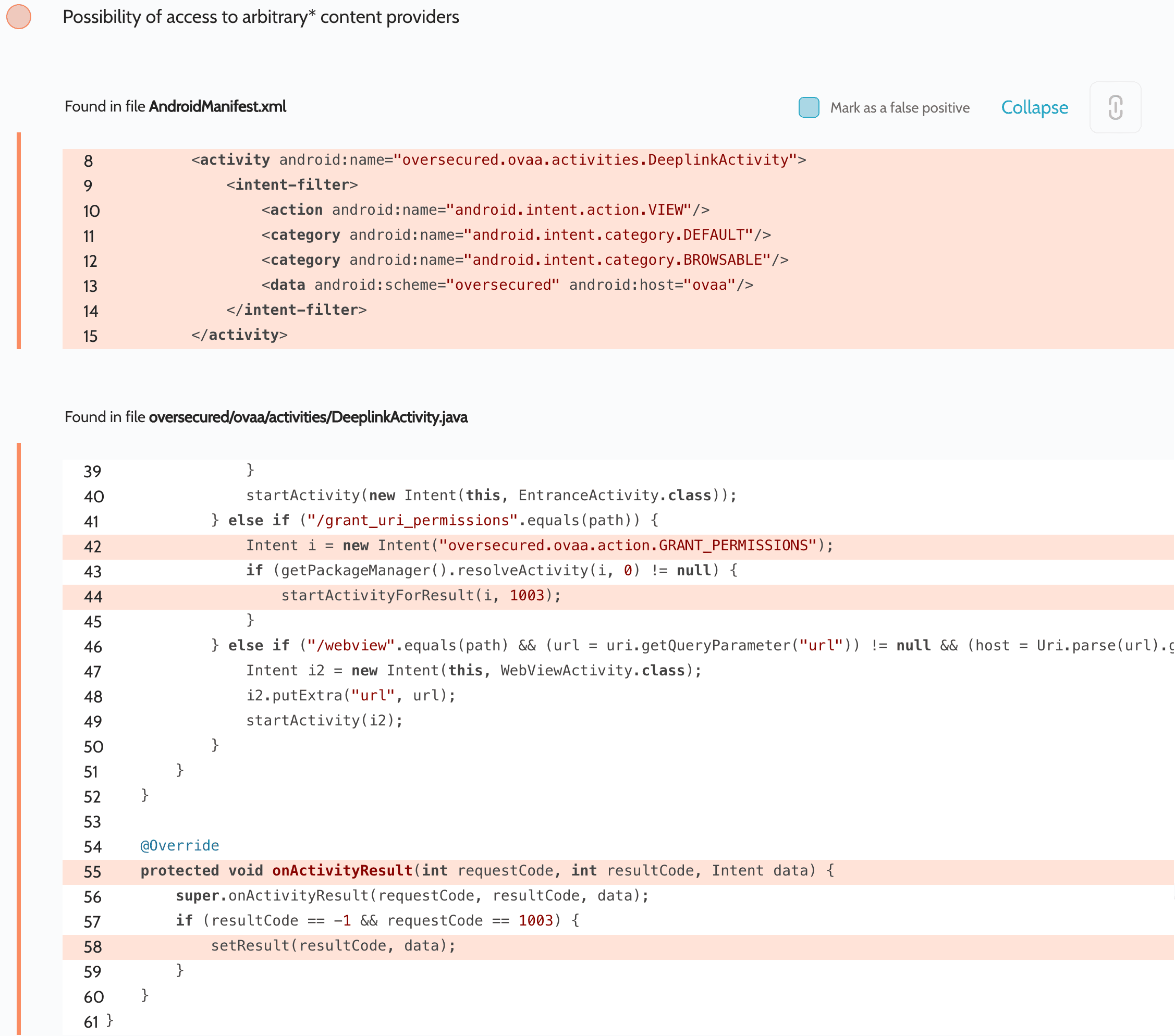 Possibility of access to arbitrary* content providers

Found in file AndroidManifest.xml

Mark as a false positive

Collapse

8 <activity android:name="oversecured.ovaa.activities.DeeplinkActivity">
9 <intent-filter>
10 <action android:name="android.intent.action.VIEW"/>
11 <category android:name="android.intent.category.DEFAULT"/>
12 <category android:name="android.intent.category.BROWSABLE"/>
13 <data android:scheme="oversecured" android:host="ovaa"/>
14 </intent-filter>
15 </activity>

Found in file oversecured/ovaa/activities/DeeplinkActivity.java

39 }
40 startActivity(new Intent(this, EntranceActivity.class));
41 } else if ("/grant_uri_permissions".equals(path)) {
42 Intent i = new Intent("oversecured.ovaa.action.GRANT_PERMISSIONS");
43 if (getPackageManager().resolveActivity(i, 0) != null) {
44 startActivityForResult(i, 1003);
45 }
46 } else if ("/webview".equals(path) && (url = uri.getQueryParameter("url")) != null && (host = Uri.parse(url).g
47 Intent i2 = new Intent(this, WebViewActivity.class);
48 i2.putExtra("url", url);
49 startActivity(i2);
50 }
51 }
52 }
53
54 @Override
55 protected void onActivityResult(int requestCode, int resultCode, Intent data) {
56 super.onActivityResult(requestCode, resultCode, data);
57 if (resultCode == -1 && requestCode == 1003) {
58 setResult(resultCode, data);
59 }
60 }
61 }